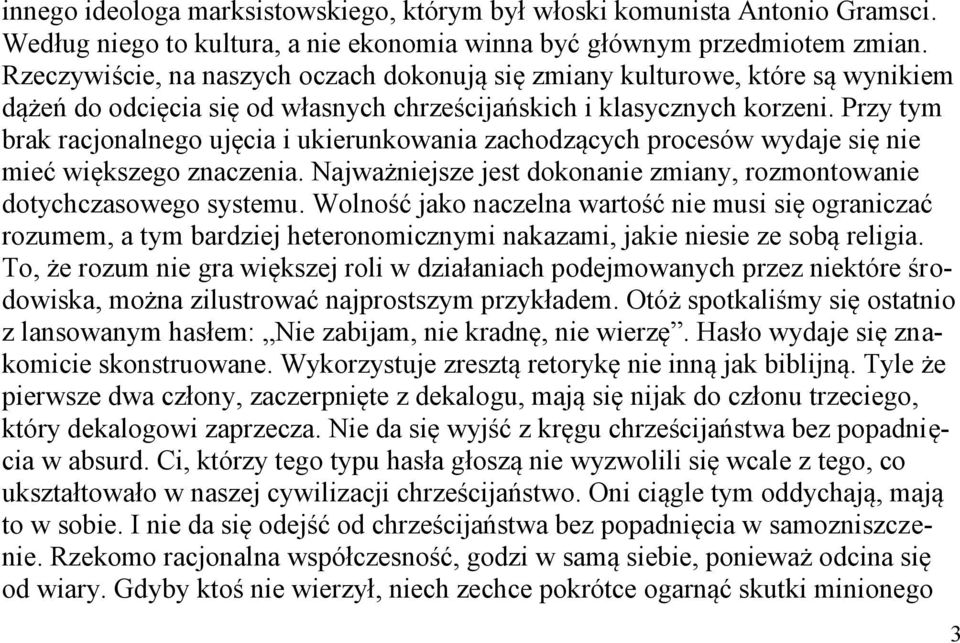 innego ideologa marksistowskiego, którym był włoski komunista Antonio Gramsci. Według niego to kultura, a nie ekonomia winna być głównym przedmiotem zmian. Rzeczywiście, na naszych oczach dokonują się zmiany kulturowe, które są wynikiem dążeń do odcięcia się od własnych chrześcijańskich i klasycznych korzeni. Przy tym brak racjonalnego ujęcia i ukierunkowania zachodzących procesów wydaje się nie mieć większego znaczenia. Najważniejsze jest dokonanie zmiany, rozmontowanie dotychczasowego systemu. Wolność jako naczelna wartość nie musi się ograniczać rozumem, a tym bardziej heteronomicznymi nakazami, jakie niesie ze sobą religia. To, że rozum nie gra większej roli w działaniach podejmowanych przez niektóre środowiska, można zilustrować najprostszym przykładem. Otóż spotkaliśmy się ostatnio z lansowanym hasłem: „Nie zabijam, nie kradnę, nie wierzę”. Hasło wydaje się znakomicie skonstruowane. Wykorzystuje zresztą retorykę nie inną jak biblijną. Tyle że pierwsze dwa człony, zaczerpnięte z dekalogu, mają się nijak do członu trzeciego, który dekalogowi zaprzecza. Nie da się wyjść z kręgu chrześcijaństwa bez popadnięcia w absurd. Ci, którzy tego typu hasła głoszą nie wyzwolili się wcale z tego, co ukształtowało w naszej cywilizacji chrześcijaństwo. Oni ciągle tym oddychają, mają to w sobie. I nie da się odejść od chrześcijaństwa bez popadnięcia w samozniszczenie. Rzekomo racjonalna współczesność, godzi w samą siebie, ponieważ odcina się od wiary. Gdyby ktoś nie wierzył, niech zechce pokrótce ogarnąć skutki minionego

3